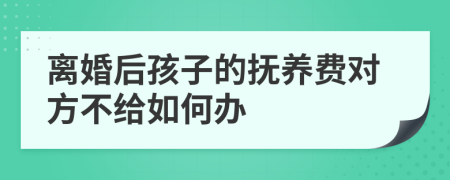 离婚后孩子的抚养费对方不给如何办